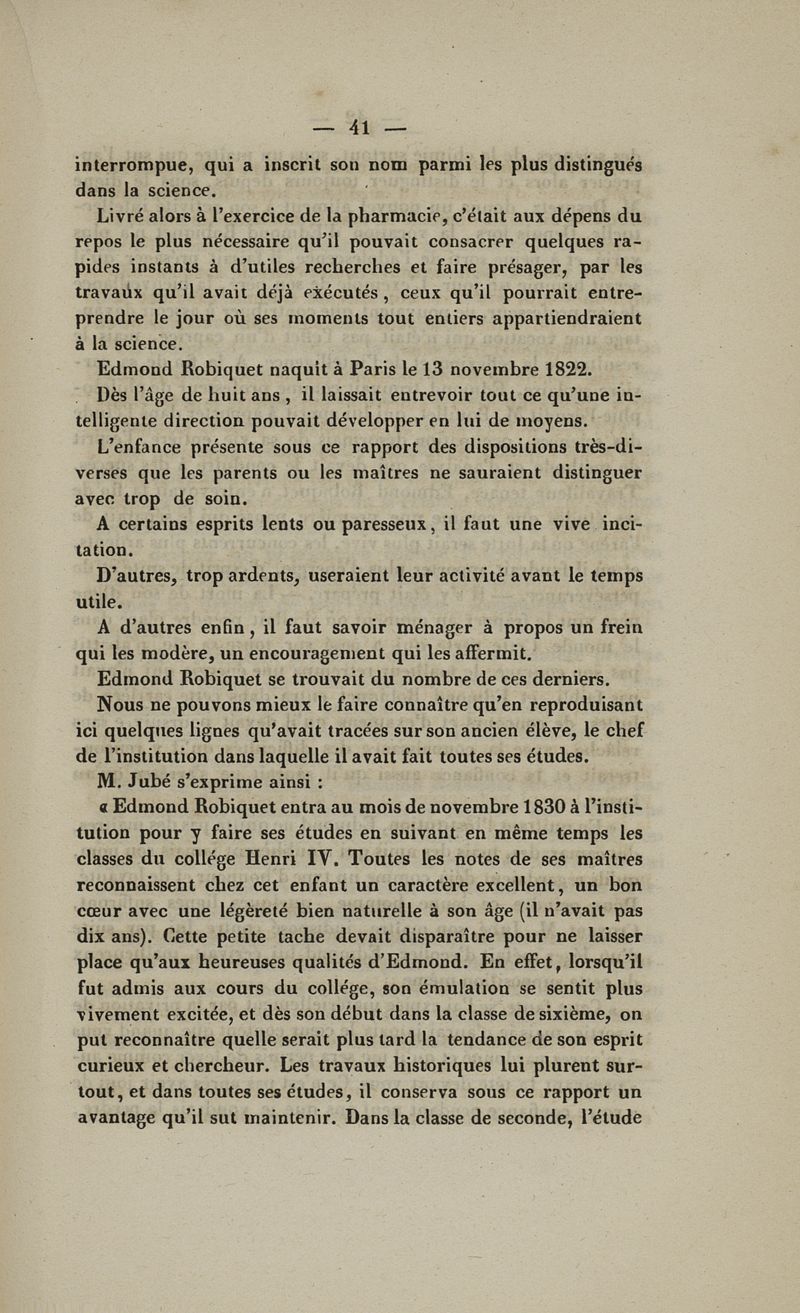 — 41 —

interrompue, qui a inscrit son nom parmi les plus distingués dans la science.

Livré alors à l'exercice de la pharmacie, c'était aux dépens du repos le plus nécessaire qu'il pouvait consacrer quelques rapides instants à d'utiles recherches et faire présager, par les travaux qu'il avait déjà exécutés, ceux qu'il pourrait entreprendre le jour où ses moments tout entiers appartiendraient à la science.

Edmond Robiquet naquit à Paris le 13 novembre 1822.

Dès l'âge de huit ans, il laissait entrevoir tout ce qu'une intelligente direction pouvait développer en lui de moyens.

L'enfance présente sous ce rapport des dispositions très-diverses que les parents ou les maîtres ne sauraient distinguer avec trop de soin.

A certains esprits lents ou paresseux, il faut une vive incitation.

D'autres, trop ardents, useraient leur activité avant le temps utile.

A d'autres enfin, il faut savoir ménager à propos un frein qui les modère, un encouragement qui les affermit.

Edmond Robiquet se trouvait du nombre de ces derniers.

Nous ne pouvons mieux le faire connaître qu'en reproduisant ici quelques lignes qu'avait tracées sur son ancien élève, le chef de l'institution dans laquelle il avait fait toutes ses études.

M. Jubé s'exprime ainsi :

« Edmond Robiquet entra au mois de novembre 1830 à l'institution pour y faire ses études en suivant en même temps les classes du collége Henri IV. Toutes les notes de ses maîtres reconnaissent chez cet enfant un caractère excellent, un bon cœur avec une légèreté bien naturelle à son âge (il n'avait pas dix ans). Cette petite tache devait disparaître pour ne laisser place qu'aux heureuses qualités d'Edmond. En effet, lorsqu'il fut admis aux cours du collége, son émulation se sentit plus vivement excitée, et dès son début dans la classe de sixième, on put reconnaître quelle serait plus tard la tendance de son esprit curieux et chercheur. Les travaux historiques lui plurent surtout, et dans toutes ses études, il conserva sous ce rapport un avantage qu'il sut maintenir. Dans la classe de seconde, l'étude